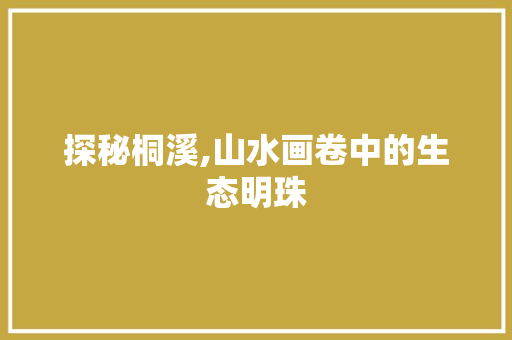 探秘桐溪,山水画卷中的生态明珠